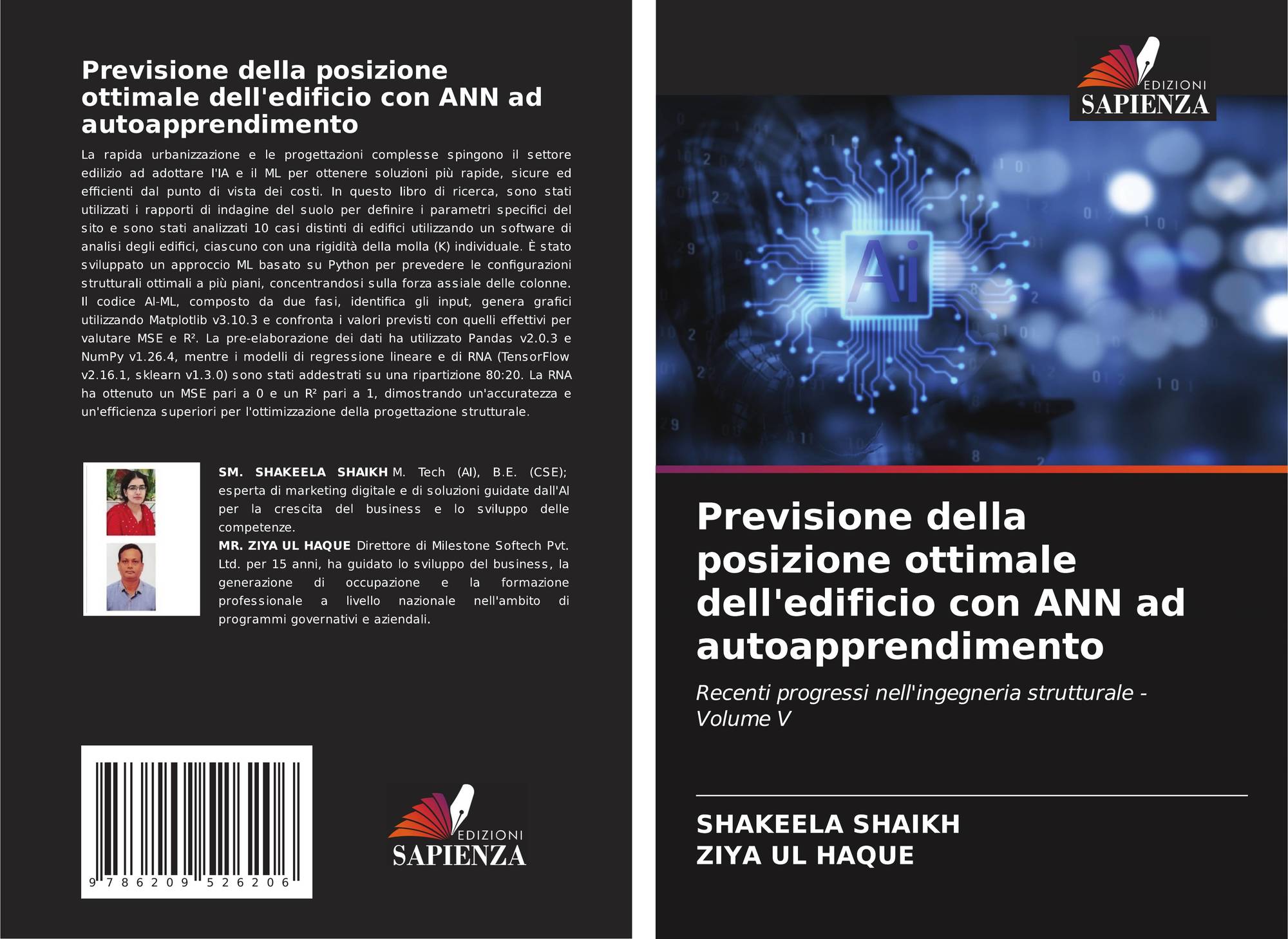 Previsione della posizione ottimale dell'edificio con ANN ad autoapprendimento

La rapida urbanizzazione e le progettazioni complesse spingono il settore edilizio ad adottare l'IA e il ML per ottenere soluzioni più rapide, sicure ed efficienti dal punto di vista dei costi. In questo libro di ricerca, sono stati utilizzati i rapporti di indagine del suolo per definire i parametri specifici del sito e sono stati analizzati 10 casi distinti di edifici utilizzando un software di analisi degli edifici, ciascuno con una rigidità della molla (K) individuale. È stato sviluppato un approccio ML basato su Python per prevedere le configurazioni strutturali ottimali a più piani, concentrandosi sulla forza assiale delle colonne. Il codice AI-ML, composto da due fasi, identifica gli input, genera grafici utilizzando Matplotlib v3.10.3 e confronta i valori previsti con quelli effettivi per valutare MSE e R². La pre-elaborazione dei dati ha utilizzato Pandas v2.0.3 e NumPy v1.26.4, mentre i modelli di regressione lineare e di RNA (TensorFlow v2.16.1, sklearn v1.3.0) sono stati addestrati su una ripartizione 80:20. La RNA ha ottenuto un MSE pari a 0 e un R² pari a 1, dimostrando un'accuratezza e un'efficienza superiori per l'ottimizzazione della progettazione strutturale.

SM. SHAKEELA SHAIKH M. Tech (AI), B.E. (CSE); esperta di marketing digitale e di soluzioni guidate dall'AI per la crescita del business e lo sviluppo delle competenze.
MR. ZIYA UL HAQUE Direttore di Milestone Softech Pvt. Ltd. per 15 anni, ha guidato lo sviluppo del business, la generazione di occupazione e la formazione professionale a livello nazionale nell'ambito di programmi governativi e aziendali.

9 786209 526206

EDIZIONI
SAPIENZA

EDIZIONI
SAPIENZA

Ai

Previsione della posizione ottimale dell'edificio con ANN ad autoapprendimento

Recenti progressi nell'ingegneria strutturale - Volume V

SHAKEELA SHAIKH
ZIYA UL HAQUE